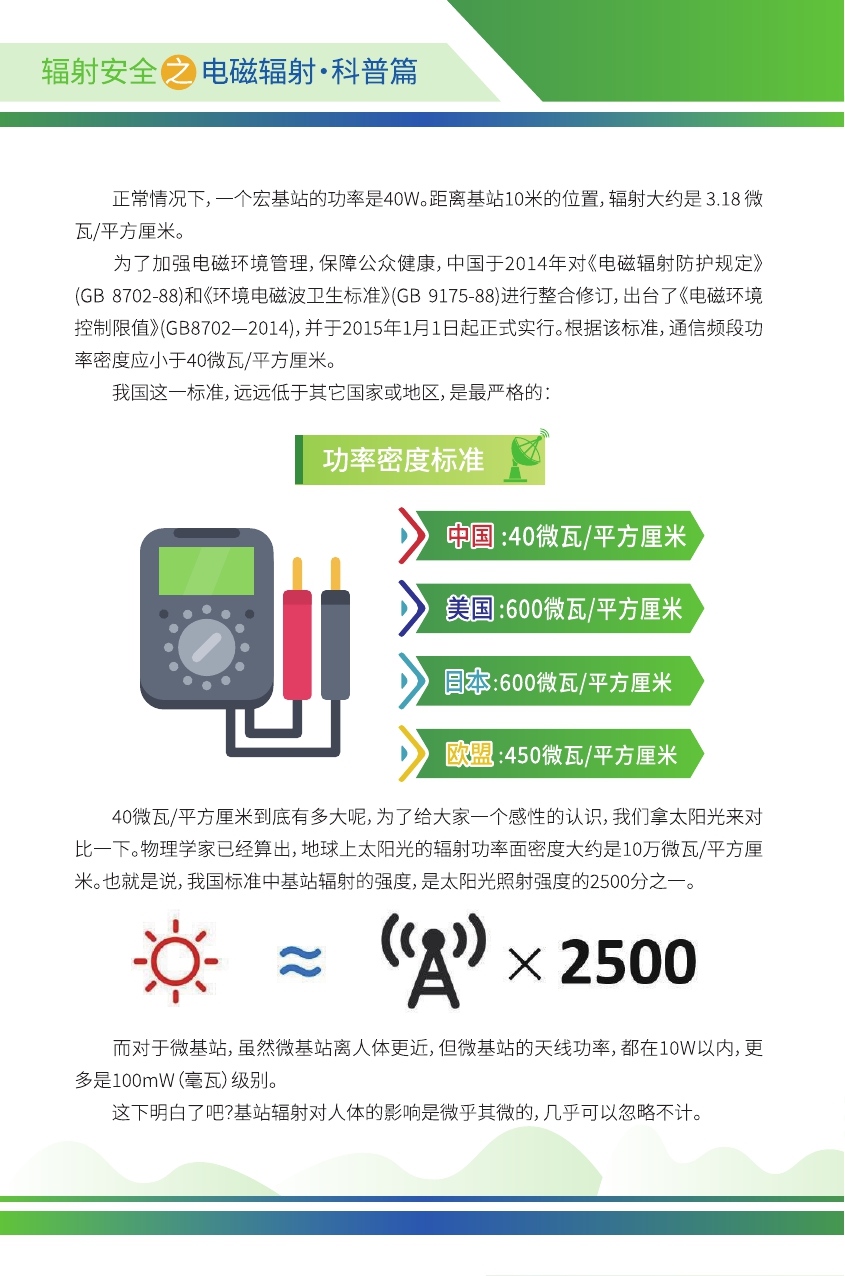 辐射安全之电磁辐射·科普篇

正常情况下，一个宏基站的功率是40W。距离基站10米的位置，辐射大约是 3.18 微瓦/平方厘米。

为了加强电磁环境管理，保障公众健康，中国于2014年对《电磁辐射防护规定》(GB 8702-88)和《环境电磁波卫生标准》(GB 9175-88)进行整合修订，出台了《电磁环境控制限值》(GB8702—2014)，并于2015年1月1日起正式实行。根据该标准，通信频段功率密度应小于40微瓦/平方厘米。

我国这一标准，远远低于其它国家或地区，是最严格的：

功率密度标准

中国 :40微瓦/平方厘米

美国 :600微瓦/平方厘米

日本 :600微瓦/平方厘米

欧盟 :450微瓦/平方厘米

40微瓦/平方厘米到底有多大呢，为了给大家一个感性的认识，我们拿太阳光来对比一下。物理学家已经算出，地球上太阳光的辐射功率面密度大约是10万微瓦/平方厘米。也就是说，我国标准中基站辐射的强度，是太阳光照射强度的2500分之一。

≈ × 2500

而对于微基站，虽然微基站离人体更近，但微基站的天线功率，都在10W以内，更多是100mW（毫瓦）级别。

这下明白了吧?基站辐射对人体的影响是微乎其微的，几乎可以忽略不计。